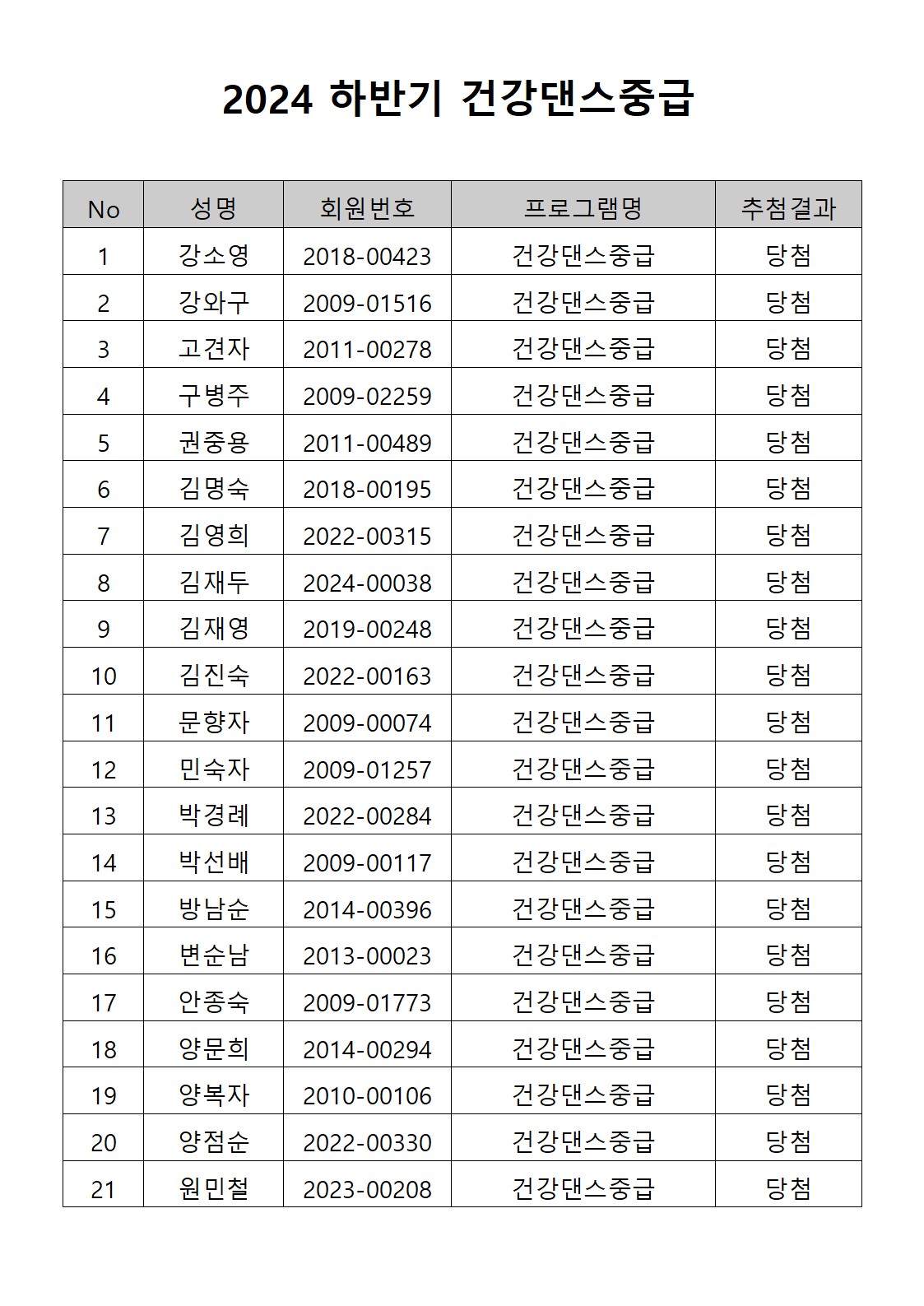 2024 하반기 건강댄스중급

| No | 성명 | 회원번호 | 프로그램명 | 추첨결과 |
|---|---|---|---|---|
| 1 | 강소영 | 2018-00423 | 건강댄스중급 | 당첨 |
| 2 | 강와구 | 2009-01516 | 건강댄스중급 | 당첨 |
| 3 | 고견자 | 2011-00278 | 건강댄스중급 | 당첨 |
| 4 | 구병주 | 2009-02259 | 건강댄스중급 | 당첨 |
| 5 | 권중용 | 2011-00489 | 건강댄스중급 | 당첨 |
| 6 | 김명숙 | 2018-00195 | 건강댄스중급 | 당첨 |
| 7 | 김영희 | 2022-00315 | 건강댄스중급 | 당첨 |
| 8 | 김재두 | 2024-00038 | 건강댄스중급 | 당첨 |
| 9 | 김재영 | 2019-00248 | 건강댄스중급 | 당첨 |
| 10 | 김진숙 | 2022-00163 | 건강댄스중급 | 당첨 |
| 11 | 문향자 | 2009-00074 | 건강댄스중급 | 당첨 |
| 12 | 민숙자 | 2009-01257 | 건강댄스중급 | 당첨 |
| 13 | 박경례 | 2022-00284 | 건강댄스중급 | 당첨 |
| 14 | 박선배 | 2009-00117 | 건강댄스중급 | 당첨 |
| 15 | 방남순 | 2014-00396 | 건강댄스중급 | 당첨 |
| 16 | 변순남 | 2013-00023 | 건강댄스중급 | 당첨 |
| 17 | 안종숙 | 2009-01773 | 건강댄스중급 | 당첨 |
| 18 | 양문희 | 2014-00294 | 건강댄스중급 | 당첨 |
| 19 | 양복자 | 2010-00106 | 건강댄스중급 | 당첨 |
| 20 | 양점순 | 2022-00330 | 건강댄스중급 | 당첨 |
| 21 | 원민철 | 2023-00208 | 건강댄스중급 | 당첨 |